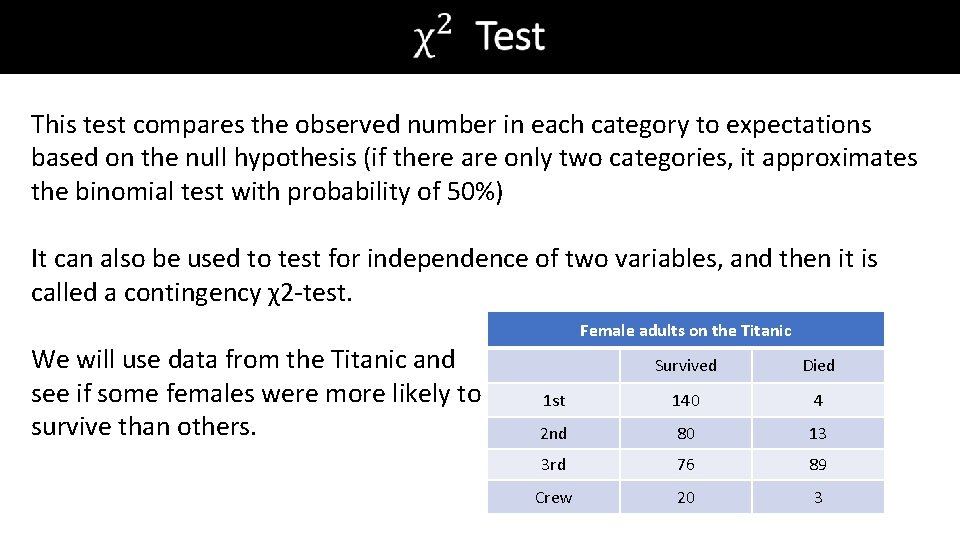 $\chi^2$ Test

This test compares the observed number in each category to expectations based on the null hypothesis (if there are only two categories, it approximates the binomial test with probability of 50%)

It can also be used to test for independence of two variables, and then it is called a contingency χ2-test.

We will use data from the Titanic and see if some females were more likely to survive than others.

Female adults on the Titanic

| | Survived | Died |
|---|---|---|
| 1st | 140 | 4 |
| 2nd | 80 | 13 |
| 3rd | 76 | 89 |
| Crew | 20 | 3 |